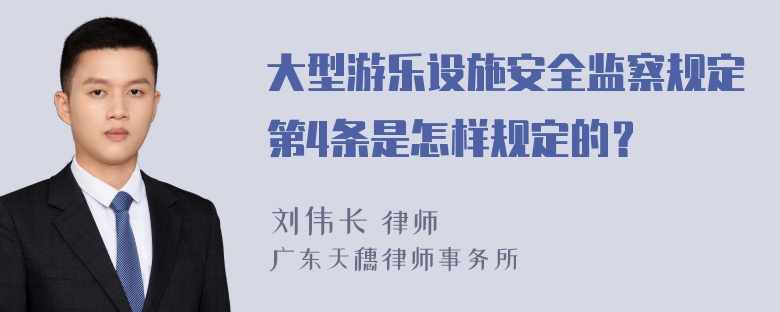 大型游乐设施安全监察规定第4条是怎样规定的？

刘伟长 律师
广东天穗律师事务所